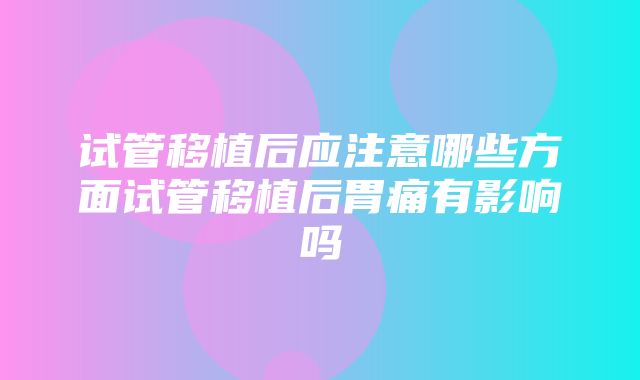 试管移植后应注意哪些方面试管移植后胃痛有影响吗